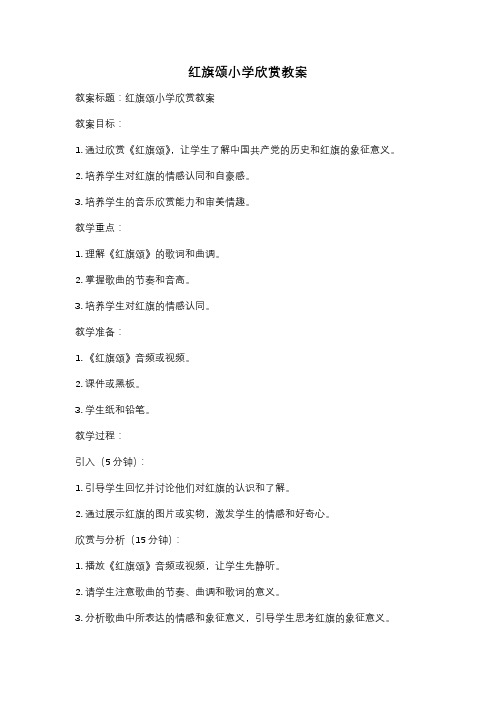 红旗颂小学欣赏教案

教案标题：红旗颂小学欣赏教案

教案目标：

1. 通过欣赏《红旗颂》，让学生了解中国共产党的历史和红旗的象征意义。

2. 培养学生对红旗的情感认同和自豪感。

3. 培养学生的音乐欣赏能力和审美情趣。

教学重点：

1. 理解《红旗颂》的歌词和曲调。

2. 掌握歌曲的节奏和音高。

3. 培养学生对红旗的情感认同。

教学准备：

1. 《红旗颂》音频或视频。

2. 课件或黑板。

3. 学生纸和铅笔。

教学过程：

引入（5分钟）：

1. 引导学生回忆并讨论他们对红旗的认识和了解。

2. 通过展示红旗的图片或实物，激发学生的情感和好奇心。

欣赏与分析（15分钟）：

1. 播放《红旗颂》音频或视频，让学生先静听。

2. 请学生注意歌曲的节奏、曲调和歌词的意义。

3. 分析歌曲中所表达的情感和象征意义，引导学生思考红旗的象征意义。